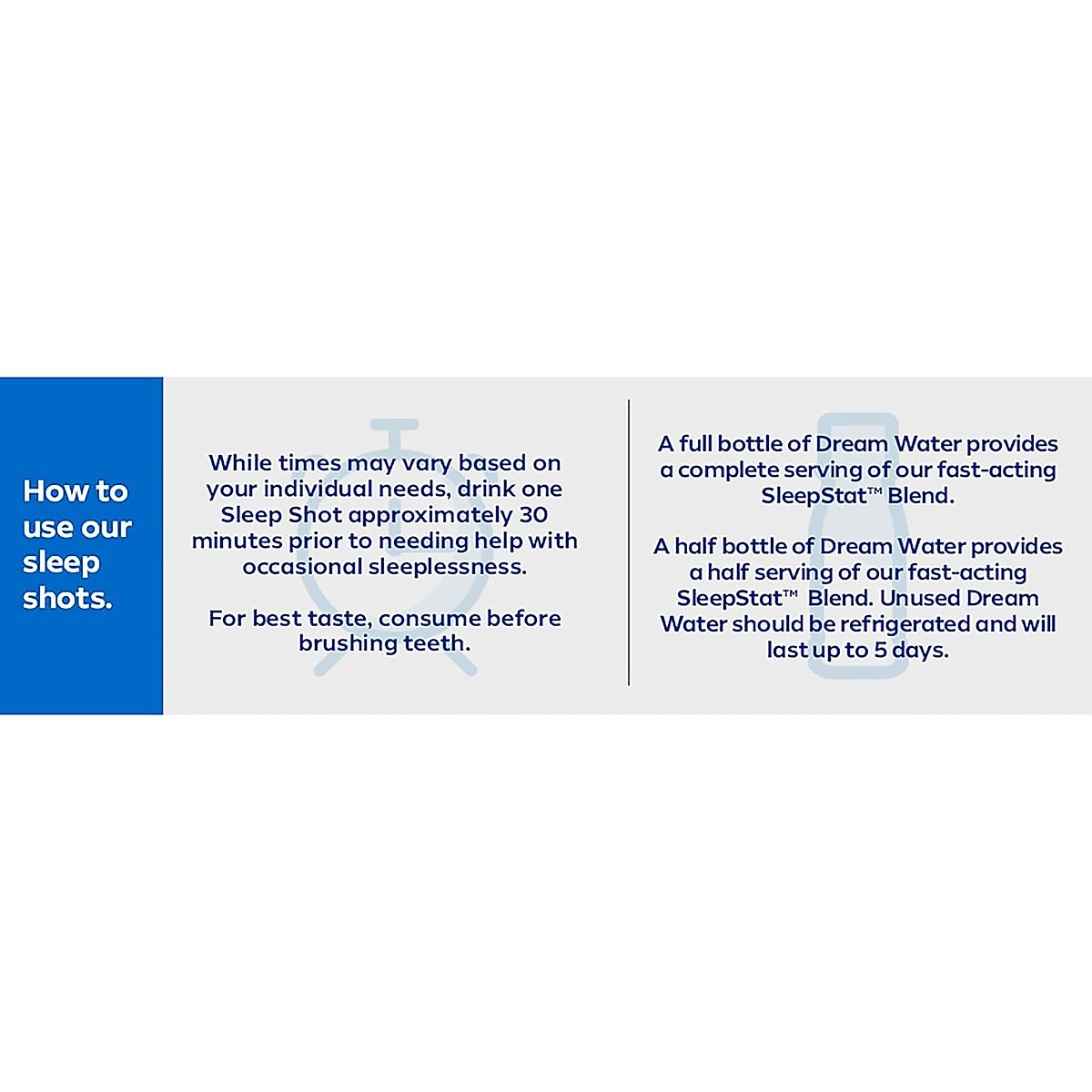 How to use our sleep shots.

While times may vary based on your individual needs, drink one Sleep Shot approximately 30 minutes prior to needing help with occasional sleeplessness.

For best taste, consume before brushing teeth.

A full bottle of Dream Water provides a complete serving of our fast-acting SleepStat™ Blend.

A half bottle of Dream Water provides a half serving of our fast-acting SleepStat™ Blend. Unused Dream Water should be refrigerated and will last up to 5 days.